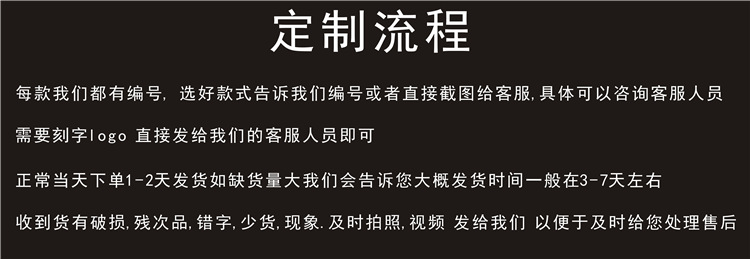 定制流程

每款我们都有编号, 选好款式告诉我们编号或者直接截图给客服,具体可以咨询客服人员

需要刻字logo 直接发给我们的客服人员即可

正常当天下单1-2天发货如缺货量大我们会告诉您大概发货时间一般在3-7天左右

收到货有破损,残次品,错字,少货,现象.及时拍照,视频 发给我们 以便于及时给您处理售后